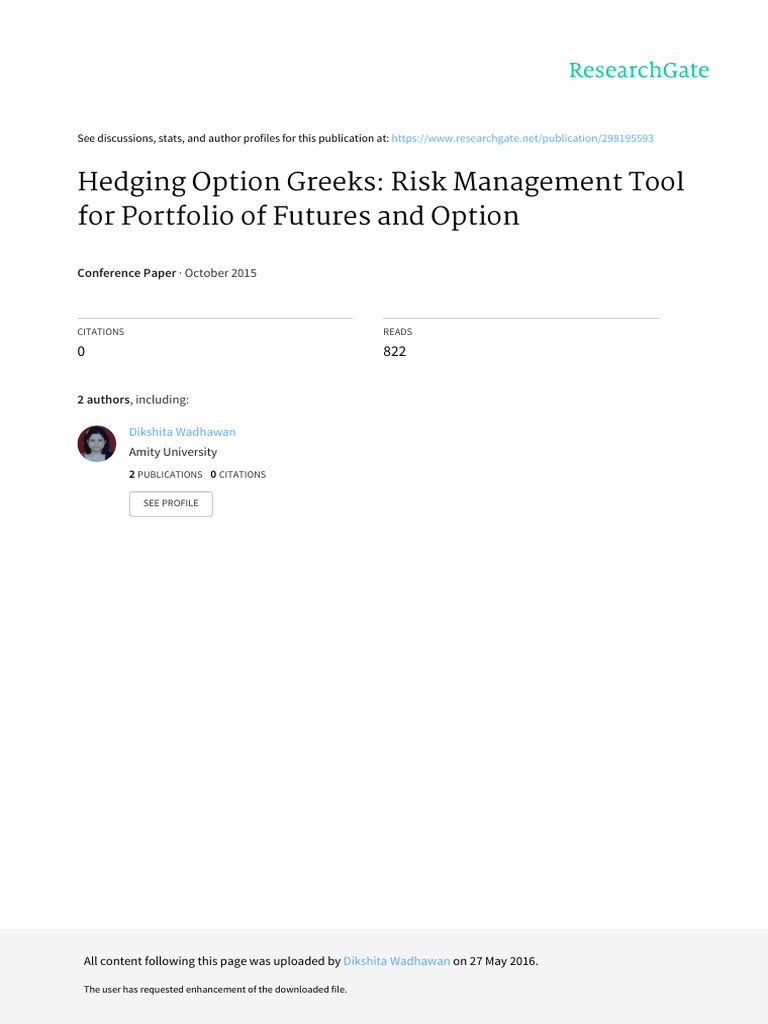 ResearchGate

See discussions, stats, and author profiles for this publication at: https://www.researchgate.net/publication/298195593

Hedging Option Greeks: Risk Management Tool for Portfolio of Futures and Option

Conference Paper · October 2015

CITATIONS
0

READS
822

2 authors, including:

Dikshita Wadhawan
Amity University
2 PUBLICATIONS 0 CITATIONS

SEE PROFILE

All content following this page was uploaded by Dikshita Wadhawan on 27 May 2016.

The user has requested enhancement of the downloaded file.